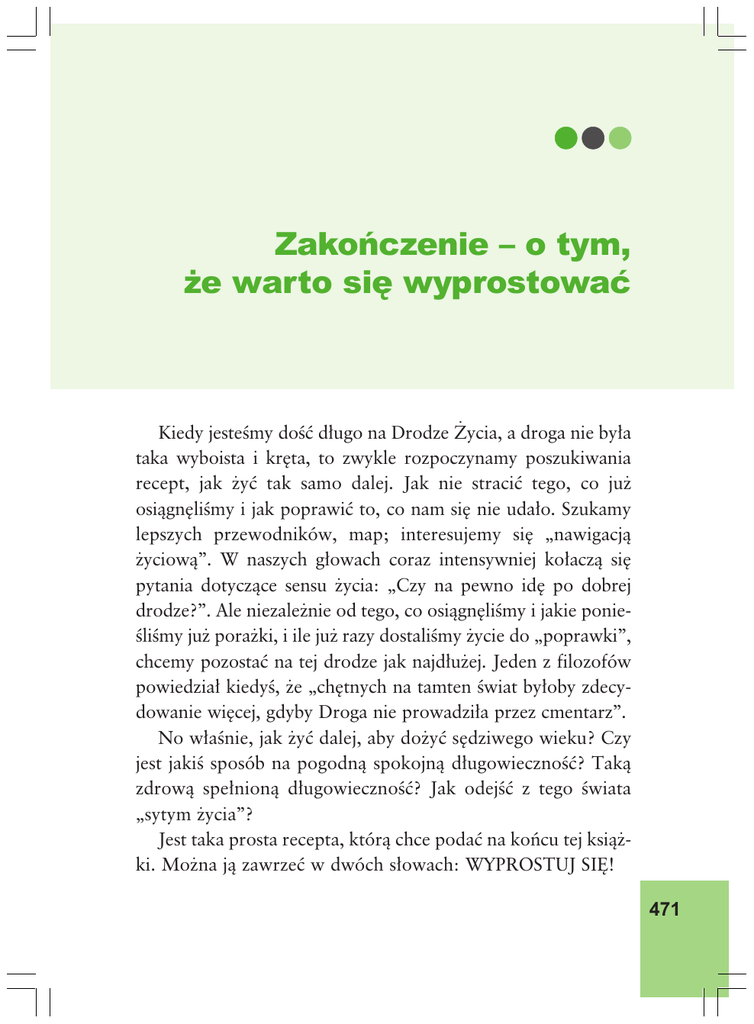 Zakończenie – o tym,
że warto się wyprostować

Kiedy jesteśmy dość długo na Drodze Życia, a droga nie była taka wyboista i kręta, to zwykle rozpoczynamy poszukiwania recept, jak żyć tak samo dalej. Jak nie stracić tego, co już osiągnęliśmy i jak poprawić to, co nam się nie udało. Szukamy lepszych przewodników, map; interesujemy się „nawigacją życiową”. W naszych głowach coraz intensywniej kołaczą się pytania dotyczące sensu życia: „Czy na pewno idę po dobrej drodze?”. Ale niezależnie od tego, co osiągnęliśmy i jakie ponieśliśmy już porażki, i ile już razy dostaliśmy życie do „poprawki”, chcemy pozostać na tej drodze jak najdłużej. Jeden z filozofów powiedział kiedyś, że „chętnych na tamten świat byłoby zdecydowanie więcej, gdyby Droga nie prowadziła przez cmentarz”.

No właśnie, jak żyć dalej, aby dożyć sędziwego wieku? Czy jest jakiś sposób na pogodną spokojną długowieczność? Taką zdrową spełnioną długowieczność? Jak odejść z tego świata „sytym życia”?

Jest taka prosta recepta, którą chce podać na końcu tej książki. Można ją zawrzeć w dwóch słowach: WYPROSTUJ SIĘ!

471